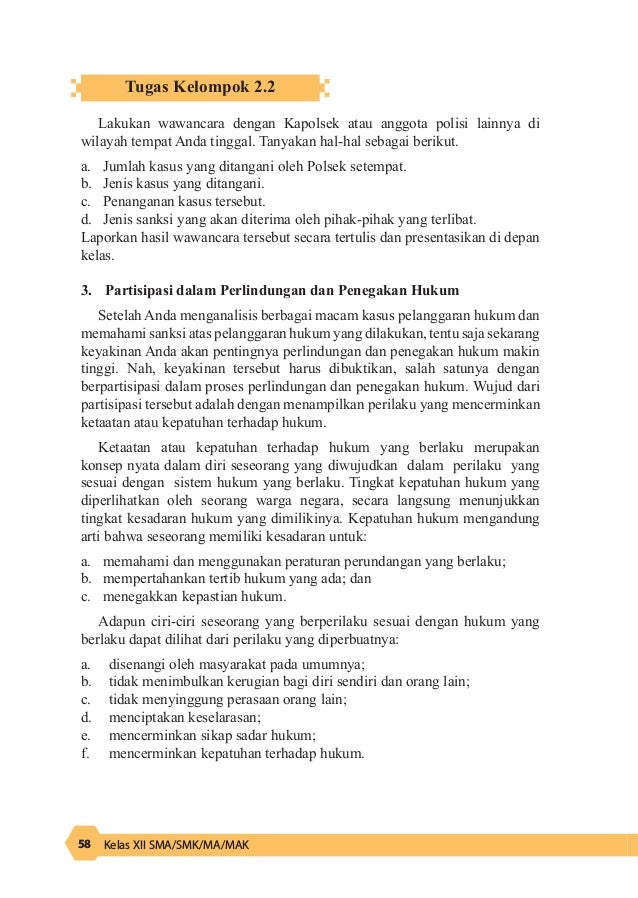 Tugas Kelompok 2.2

Lakukan wawancara dengan Kapolsek atau anggota polisi lainnya di wilayah tempat Anda tinggal. Tanyakan hal-hal sebagai berikut.

a. Jumlah kasus yang ditangani oleh Polsek setempat.
b. Jenis kasus yang ditangani.
c. Penanganan kasus tersebut.
d. Jenis sanksi yang akan diterima oleh pihak-pihak yang terlibat.
Laporkan hasil wawancara tersebut secara tertulis dan presentasikan di depan kelas.

3. Partisipasi dalam Perlindungan dan Penegakan Hukum

Setelah Anda menganalisis berbagai macam kasus pelanggaran hukum dan memahami sanksi atas pelanggaran hukum yang dilakukan, tentu saja sekarang keyakinan Anda akan pentingnya perlindungan dan penegakan hukum makin tinggi. Nah, keyakinan tersebut harus dibuktikan, salah satunya dengan berpartisipasi dalam proses perlindungan dan penegakan hukum. Wujud dari partisipasi tersebut adalah dengan menampilkan perilaku yang mencerminkan ketaatan atau kepatuhan terhadap hukum.

Ketaatan atau kepatuhan terhadap hukum yang berlaku merupakan konsep nyata dalam diri seseorang yang diwujudkan dalam perilaku yang sesuai dengan sistem hukum yang berlaku. Tingkat kepatuhan hukum yang diperlihatkan oleh seorang warga negara, secara langsung menunjukkan tingkat kesadaran hukum yang dimilikinya. Kepatuhan hukum mengandung arti bahwa seseorang memiliki kesadaran untuk:

a. memahami dan menggunakan peraturan perundangan yang berlaku;
b. mempertahankan tertib hukum yang ada; dan
c. menegakkan kepastian hukum.

Adapun ciri-ciri seseorang yang berperilaku sesuai dengan hukum yang berlaku dapat dilihat dari perilaku yang diperbuatnya:

a. disenangi oleh masyarakat pada umumnya;
b. tidak menimbulkan kerugian bagi diri sendiri dan orang lain;
c. tidak menyinggung perasaan orang lain;
d. menciptakan keselarasan;
e. mencerminkan sikap sadar hukum;
f. mencerminkan kepatuhan terhadap hukum.

58 Kelas XII SMA/SMK/MA/MAK